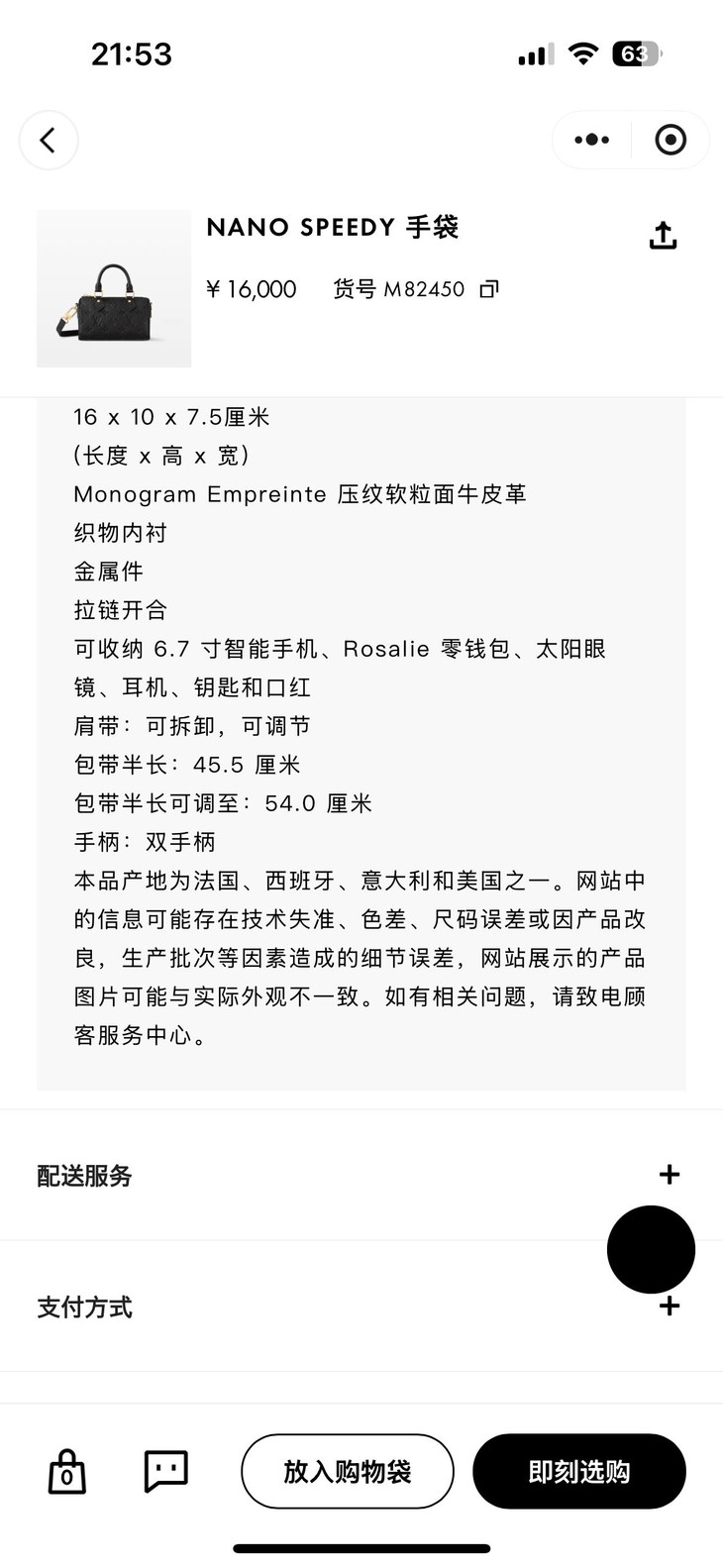 21:53

63

NANO SPEEDY 手袋

¥ 16,000 货号 M82450

16 x 10 x 7.5厘米
(长度 x 高 x 宽)
Monogram Empreinte 压纹软粒面牛皮革
织物内衬
金属件
拉链开合
可收纳 6.7 寸智能手机、Rosalie 零钱包、太阳眼镜、耳机、钥匙和口红
肩带：可拆卸，可调节
包带半长：45.5 厘米
包带半长可调至：54.0 厘米
手柄：双手柄
本品产地为法国、西班牙、意大利和美国之一。网站中的信息可能存在技术失准、色差、尺码误差或因产品改良，生产批次等因素造成的细节误差，网站展示的产品图片可能与实际外观不一致。如有相关问题，请致电顾客服务中心。

配送服务 +

支付方式 +

0

放入购物袋

即刻选购